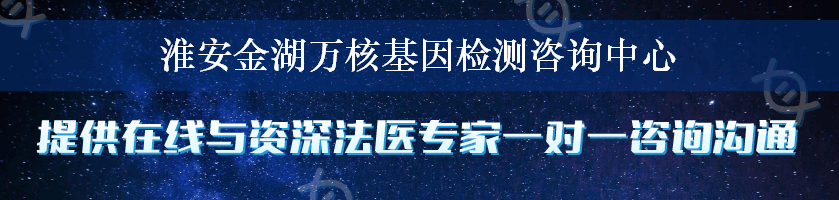 淮安金湖万核基因检测咨询中心

提供在线与资深法医专家一对一咨询沟通